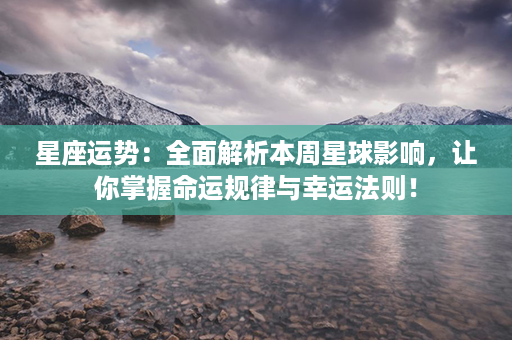 星座运势：全面解析本周星球影响，让你掌握命运规律与幸运法则！